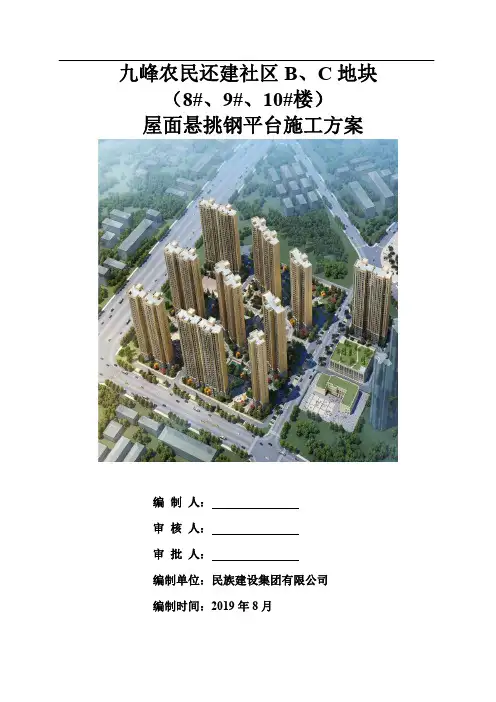 九峰农民还建社区 B、C 地块
（8#、9#、10#楼）
屋面悬挑钢平台施工方案

编 制 人：

审 核 人：

审 批 人：

编制单位：民族建设集团有限公司

编制时间：2019 年 8 月